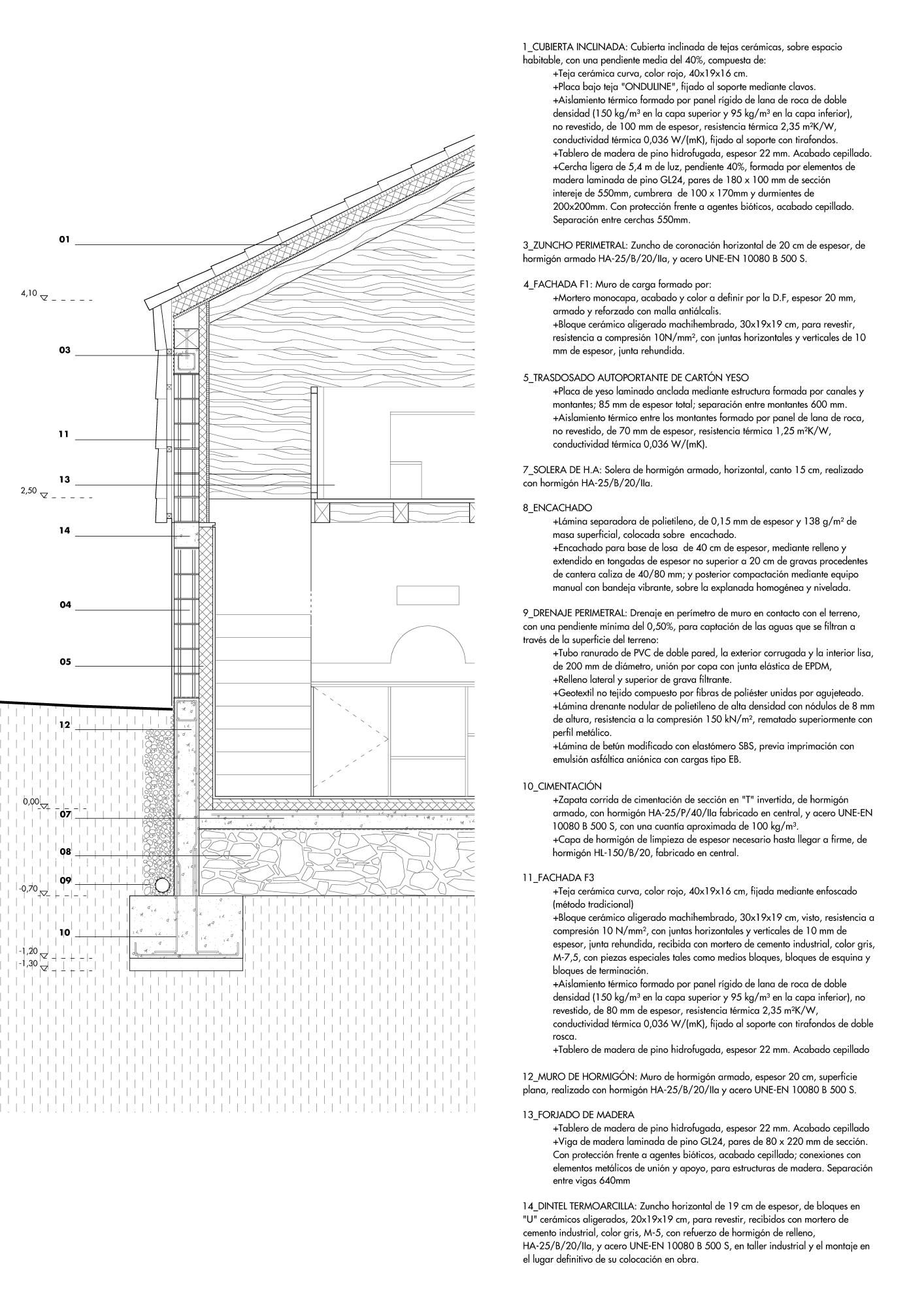 01

4,10

03

11

13

2,50

14

04

05

12

0,00

07

08

09

-0,70

10

-1,20
-1,30

1_CUBIERTA INCLINADA: Cubierta inclinada de tejas cerámicas, sobre espacio habitable, con una pendiente media del 40%, compuesta de:
+Teja cerámica curva, color rojo, 40x19x16 cm.
+Placa bajo teja "ONDULINE", fijado al soporte mediante clavos.
+Aislamiento térmico formado por panel rígido de lana de roca de doble densidad (150 kg/m³ en la capa superior y 95 kg/m³ en la capa inferior), no revestido, de 100 mm de espesor, resistencia térmica 2,35 m²K/W, conductividad térmica 0,036 W/(mK), fijado al soporte con tirafondos.
+Tablero de madera de pino hidrofugada, espesor 22 mm. Acabado cepillado.
+Cercha ligera de 5,4 m de luz, pendiente 40%, formada por elementos de madera laminada de pino GL24, pares de 180 x 100 mm de sección intereje de 550mm, cumbrera de 100 x 170mm y durmientes de 200x200mm. Con protección frente a agentes bióticos, acabado cepillado. Separación entre cerchas 550mm.

3_ZUNCHO PERIMETRAL: Zuncho de coronación horizontal de 20 cm de espesor, de hormigón armado HA-25/B/20/IIa, y acero UNE-EN 10080 B 500 S.

4_FACHADA F1: Muro de carga formado por:
+Mortero monocapa, acabado y color a definir por la D.F, espesor 20 mm, armado y reforzado con malla antiálcalis.
+Bloque cerámico aligerado machihembrado, 30x19x19 cm, para revestir, resistencia a compresión 10N/mm², con juntas horizontales y verticales de 10 mm de espesor, junta rehundida.

5_TRASDOSADO AUTOPORTANTE DE CARTÓN YESO
+Placa de yeso laminado anclada mediante estructura formada por canales y montantes; 85 mm de espesor total; separación entre montantes 600 mm.
+Aislamiento térmico entre los montantes formado por panel de lana de roca, no revestido, de 70 mm de espesor, resistencia térmica 1,25 m²K/W, conductividad térmica 0,036 W/(mK).

7_SOLERA DE H.A: Solera de hormigón armado, horizontal, canto 15 cm, realizado con hormigón HA-25/B/20/IIa.

8_ENCACHADO
+Lámina separadora de polietileno, de 0,15 mm de espesor y 138 g/m² de masa superficial, colocada sobre encachado.
+Encachado para base de losa de 40 cm de espesor, mediante relleno y extendido en tongadas de espesor no superior a 20 cm de gravas procedentes de cantera caliza de 40/80 mm; y posterior compactación mediante equipo manual con bandeja vibrante, sobre la explanada homogénea y nivelada.

9_DRENAJE PERIMETRAL: Drenaje en perímetro de muro en contacto con el terreno, con una pendiente mínima del 0,50%, para captación de las aguas que se filtran a través de la superficie del terreno:
+Tubo ranurado de PVC de doble pared, la exterior corrugada y la interior lisa, de 200 mm de diámetro, unión por copa con junta elástica de EPDM,
+Relleno lateral y superior de grava filtrante.
+Geotextil no tejido compuesto por fibras de poliéster unidas por agujeteado.
+Lámina drenante nodular de polietileno de alta densidad con nódulos de 8 mm de altura, resistencia a la compresión 150 kN/m², rematado superiormente con perfil metálico.
+Lámina de betún modificado con elastómero SBS, previa imprimación con emulsión asfáltica aniónica con cargas tipo EB.

10_CIMENTACIÓN
+Zapata corrida de cimentación de sección en "T" invertida, de hormigón armado, con hormigón HA-25/P/40/IIa fabricado en central, y acero UNE-EN 10080 B 500 S, con una cuantía aproximada de 100 kg/m³.
+Capa de hormigón de limpieza de espesor necesario hasta llegar a firme, de hormigón HL-150/B/20, fabricado en central.

11_FACHADA F3
+Teja cerámica curva, color rojo, 40x19x16 cm, fijada mediante enfoscado (método tradicional)
+Bloque cerámico aligerado machihembrado, 30x19x19 cm, visto, resistencia a compresión 10 N/mm², con juntas horizontales y verticales de 10 mm de espesor, junta rehundida, recibida con mortero de cemento industrial, color gris, M-7,5, con piezas especiales tales como medios bloques, bloques de esquina y bloques de terminación.
+Aislamiento térmico formado por panel rígido de lana de roca de doble densidad (150 kg/m³ en la capa superior y 95 kg/m³ en la capa inferior), no revestido, de 80 mm de espesor, resistencia térmica 2,35 m²K/W, conductividad térmica 0,036 W/(mK), fijado al soporte con tirafondos de doble rosca.
+Tablero de madera de pino hidrofugada, espesor 22 mm. Acabado cepillado

12_MURO DE HORMIGÓN: Muro de hormigón armado, espesor 20 cm, superficie plana, realizado con hormigón HA-25/B/20/IIa y acero UNE-EN 10080 B 500 S.

13_FORJADO DE MADERA
+Tablero de madera de pino hidrofugada, espesor 22 mm. Acabado cepillado
+Viga de madera laminada de pino GL24, pares de 80 x 220 mm de sección. Con protección frente a agentes bióticos, acabado cepillado; conexiones con elementos metálicos de unión y apoyo, para estructuras de madera. Separación entre vigas 640mm

14_DINTEL TERMOARCILLA: Zuncho horizontal de 19 cm de espesor, de bloques en "U" cerámicos aligerados, 20x19x19 cm, para revestir, recibidos con mortero de cemento industrial, color gris, M-5, con refuerzo de hormigón de relleno, HA-25/B/20/IIa, y acero UNE-EN 10080 B 500 S, en taller industrial y el montaje en el lugar definitivo de su colocación en obra.